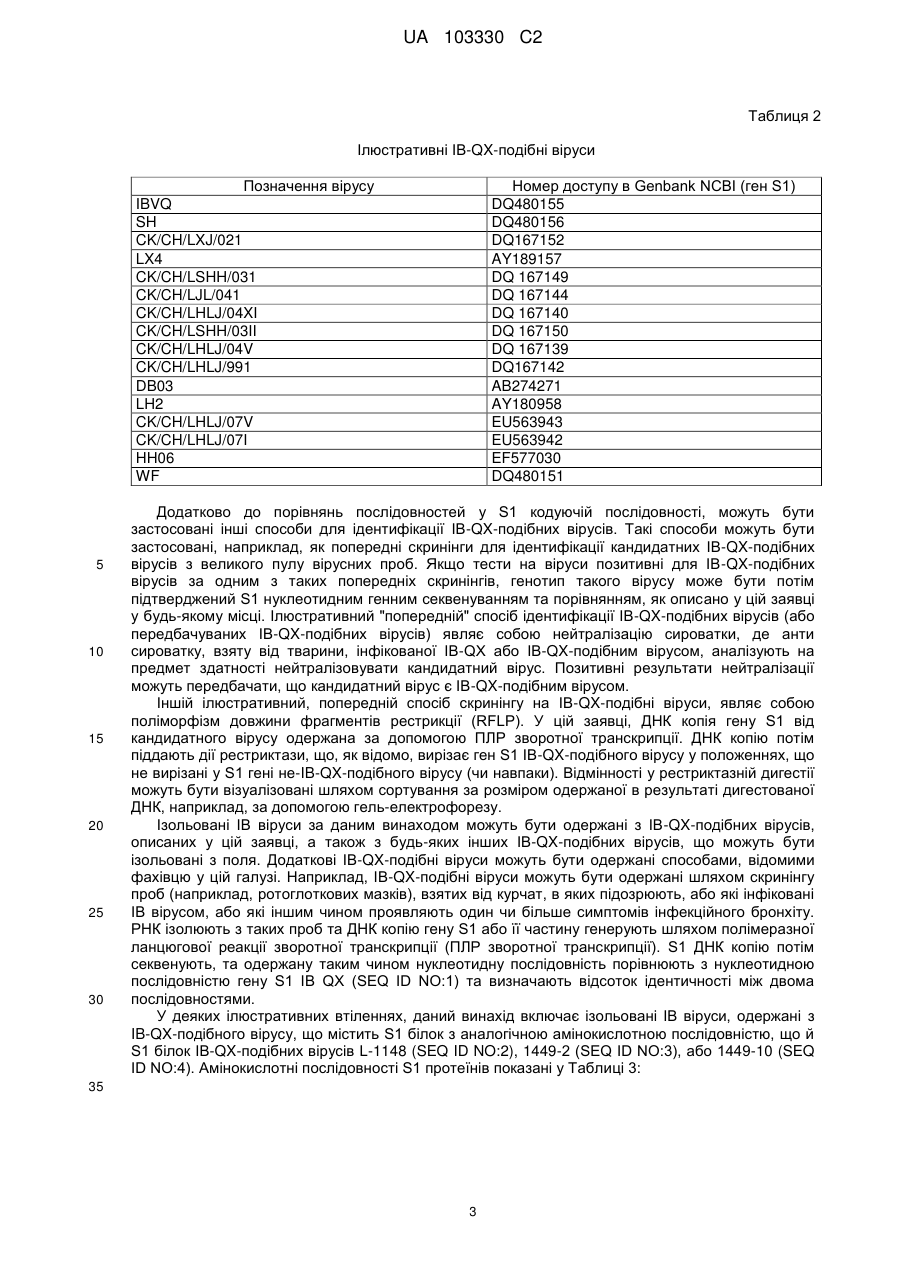 UA 103330 C2

Таблиця 2

Ілюстративні IB-QX-подібні віруси

| Позначення вірусу | Номер доступу в Genbank NCBI (ген S1) |
|---|---|
| IBVQ | DQ480155 |
| SH | DQ480156 |
| CK/CH/LXJ/021 | DQ167152 |
| LX4 | AY189157 |
| CK/CH/LSHH/031 | DQ 167149 |
| CK/CH/LJL/041 | DQ 167144 |
| CK/CH/LHLJ/04XI | DQ 167140 |
| CK/CH/LSHH/03II | DQ 167150 |
| CK/CH/LHLJ/04V | DQ 167139 |
| CK/CH/LHLJ/991 | DQ167142 |
| DB03 | AB274271 |
| LH2 | AY180958 |
| CK/CH/LHLJ/07V | EU563943 |
| CK/CH/LHLJ/07I | EU563942 |
| HH06 | EF577030 |
| WF | DQ480151 |

Додатково до порівнянь послідовностей у S1 кодуючій послідовності, можуть бути застосовані інші способи для ідентифікації IB-QX-подібних вірусів. Такі способи можуть бути застосовані, наприклад, як попередні скринінги для ідентифікації кандидатних IB-QX-подібних вірусів з великого пулу вірусних проб. Якщо тести на віруси позитивні для IB-QX-подібних вірусів за одним з таких попередніх скринінгів, генотип такого вірусу може бути потім підтверджений S1 нуклеотидним генним секвенуванням та порівнянням, як описано у цій заявці у будь-якому місці. Ілюстративний "попередній" спосіб ідентифікації IB-QX-подібних вірусів (або передбачуваних IB-QX-подібних вірусів) являє собою нейтралізацію сироватки, де анти сироватку, взяту від тварини, інфікованої IB-QX або IB-QX-подібним вірусом, аналізують на предмет здатності нейтралізовувати кандидатний вірус. Позитивні результати нейтралізації можуть передбачати, що кандидатний вірус є IB-QX-подібним вірусом.

Інший ілюстративний, попередній спосіб скринінгу на IB-QX-подібні віруси, являє собою поліморфізм довжини фрагментів рестрикції (RFLP). У цій заявці, ДНК копія гену S1 від кандидатного вірусу одержана за допомогою ПЛР зворотної транскрипції. ДНК копію потім піддають дії рестриктази, що, як відомо, вирізає ген S1 IB-QX-подібного вірусу у положеннях, що не вирізані у S1 гені не-IB-QX-подібного вірусу (чи навпаки). Відмінності у рестриктазній дигестії можуть бути візуалізовані шляхом сортування за розміром одержаної в результаті дигестованої ДНК, наприклад, за допомогою гель-електрофорезу.

Ізольовані IB віруси за даним винаходом можуть бути одержані з IB-QX-подібних вірусів, описаних у цій заявці, а також з будь-яких інших IB-QX-подібних вірусів, що можуть бути ізольовані з поля. Додаткові IB-QX-подібні віруси можуть бути одержані способами, відомими фахівцю у цій галузі. Наприклад, IB-QX-подібні віруси можуть бути одержані шляхом скринінгу проб (наприклад, ротоглоткових мазків), взятих від курчат, в яких підозрюють, або які інфіковані IB вірусом, або які іншим чином проявляють один чи більше симптомів інфекційного бронхіту. РНК ізолюють з таких проб та ДНК копію гену S1 або її частину генерують шляхом полімеразної ланцюгової реакції зворотної транскрипції (ПЛР зворотної транскрипції). S1 ДНК копію потім секвенують, та одержану таким чином нуклеотидну послідовність порівнюють з нуклеотидною послідовністю гену S1 IB QX (SEQ ID NO:1) та визначають відсоток ідентичності між двома послідовностями.

У деяких ілюстративних втіленнях, даний винахід включає ізольовані IB віруси, одержані з IB-QX-подібного вірусу, що містить S1 білок з аналогічною амінокислотною послідовністю, що й S1 білок IB-QX-подібних вірусів L-1148 (SEQ ID NO:2), 1449-2 (SEQ ID NO:3), або 1449-10 (SEQ ID NO:4). Амінокислотні послідовності S1 протеїнів показані у Таблиці 3:

5
10
15
20
25
30
35

3